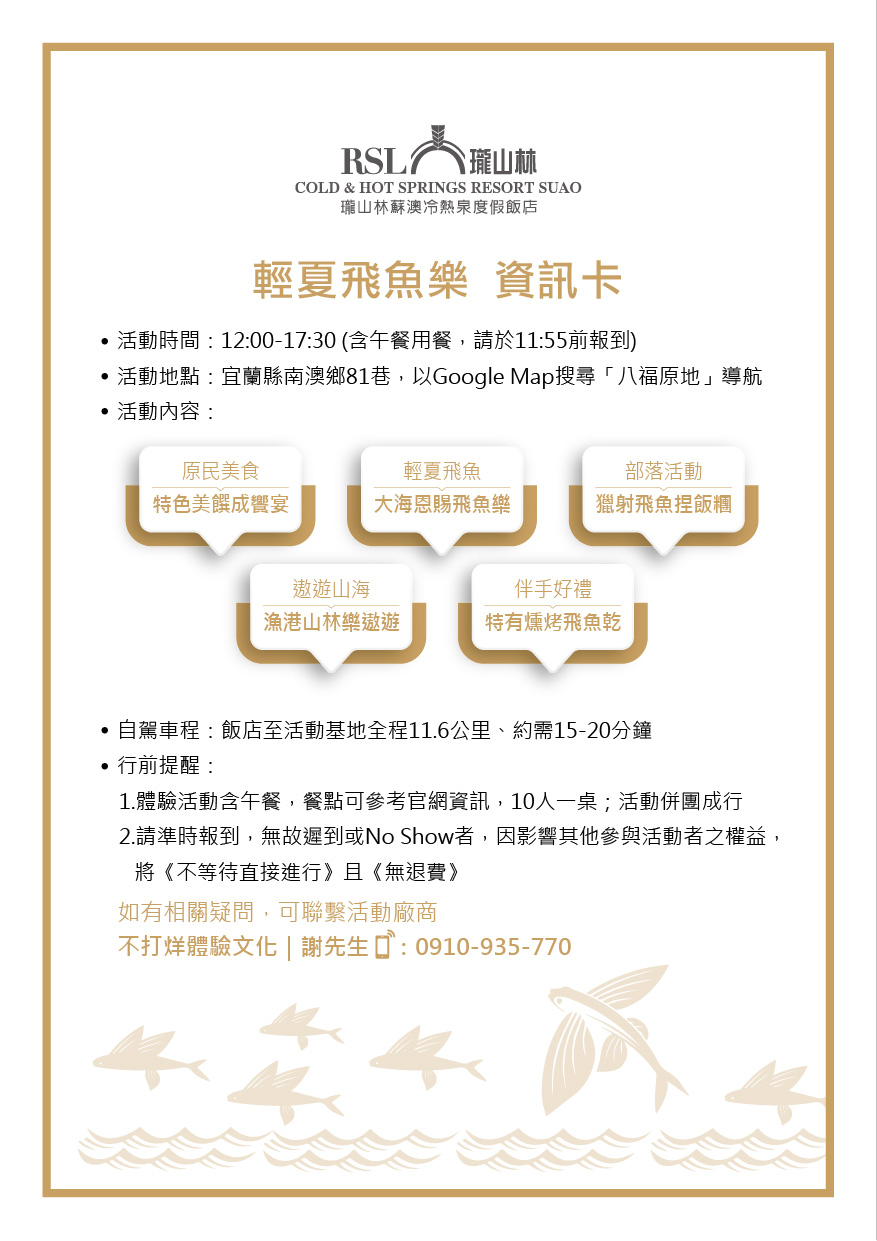 RSL 瓏山林
COLD & HOT SPRINGS RESORT SUAO
瓏山林蘇澳冷熱泉度假飯店

輕夏飛魚樂 資訊卡

• 活動時間：12:00-17:30 (含午餐用餐，請於11:55前報到)
• 活動地點：宜蘭縣南澳鄉81巷，以Google Map搜尋「八福原地」導航
• 活動內容：

原民美食
特色美饌成饗宴

輕夏飛魚
大海恩賜飛魚樂

部落活動
獵射飛魚捏飯糰

遨遊山海
漁港山林樂遨遊

伴手好禮
特有燻烤飛魚乾

• 自駕車程：飯店至活動基地全程11.6公里、約需15-20分鐘
• 行前提醒：
1.體驗活動含午餐，餐點可參考官網資訊，10人一桌；活動併團成行
2.請準時報到，無故遲到或No Show者，因影響其他參與活動者之權益，將《不等待直接進行》且《無退費》

如有相關疑問，可聯繫活動廠商
不打烊體驗文化 | 謝先生 : 0910-935-770